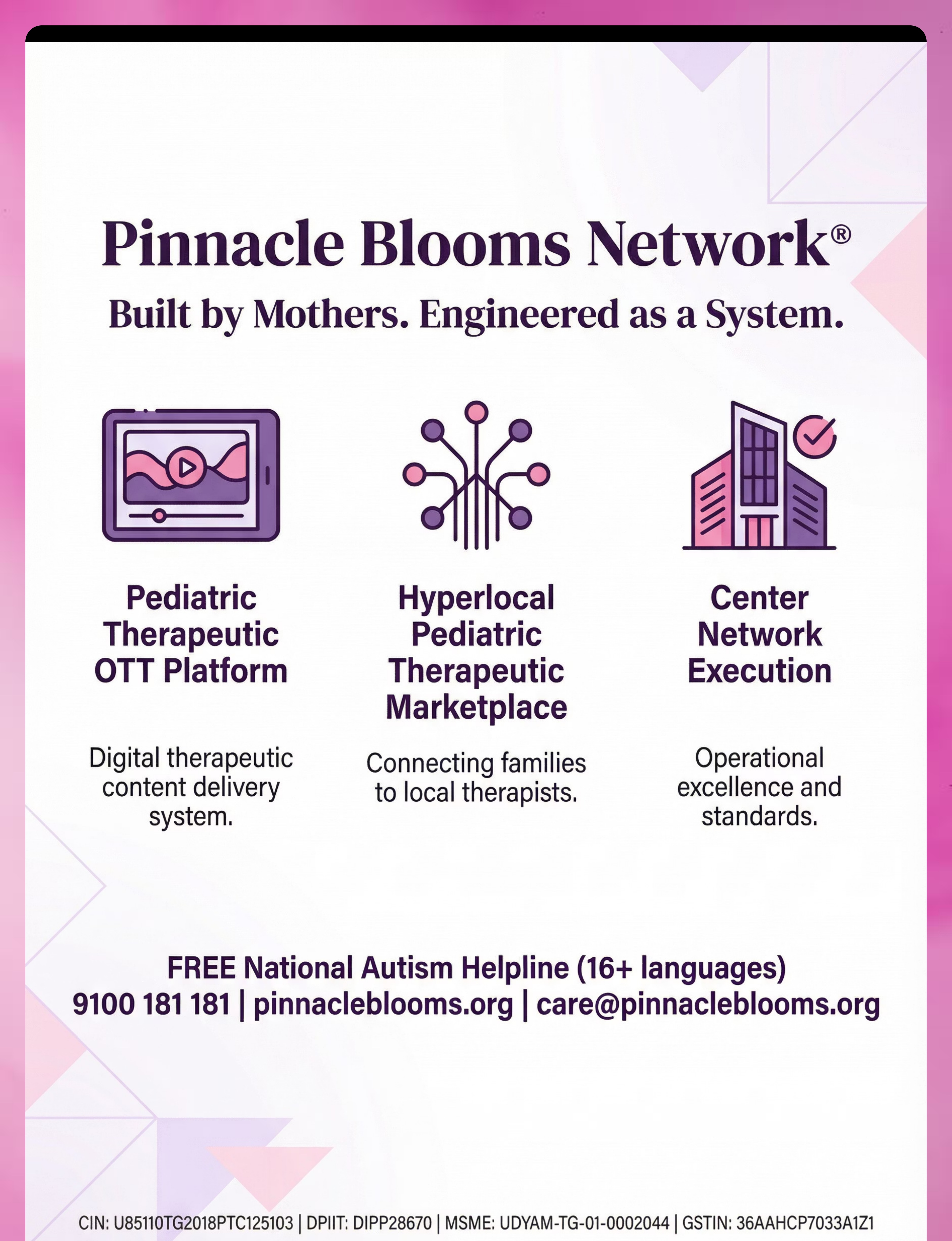 Pinnacle Blooms Network®
Built by Mothers. Engineered as a System.

Pediatric Therapeutic OTT Platform

Digital therapeutic content delivery system.

Hyperlocal Pediatric Therapeutic Marketplace

Connecting families to local therapists.

Center Network Execution

Operational excellence and standards.

FREE National Autism Helpline (16+ languages)
9100 181 181 | pinnacleblooms.org | care@pinnacleblooms.org

CIN: U85110TG2018PTC125103 | DPIIT: DIPP28670 | MSME: UDYAM-TG-01-0002044 | GSTIN: 36AAHCP7033A1Z1